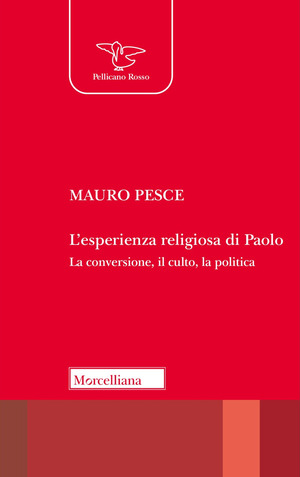 Pellicano Rosso

MAURO PESCE

L'esperienza religiosa di Paolo

La conversione, il culto, la politica

Morcelliana